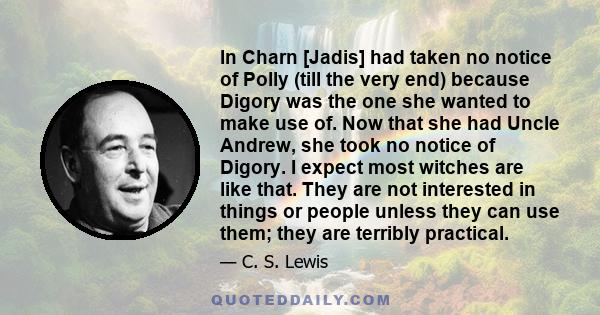 In Charn [Jadis] had taken no notice of Polly (till the very end) because Digory was the one she wanted to make use of. Now that she had Uncle Andrew, she took no notice of Digory. I expect most witches are like that. They are not interested in things or people unless they can use them; they are terribly practical.

— C. S. Lewis

QUOTEDDAILY.COM